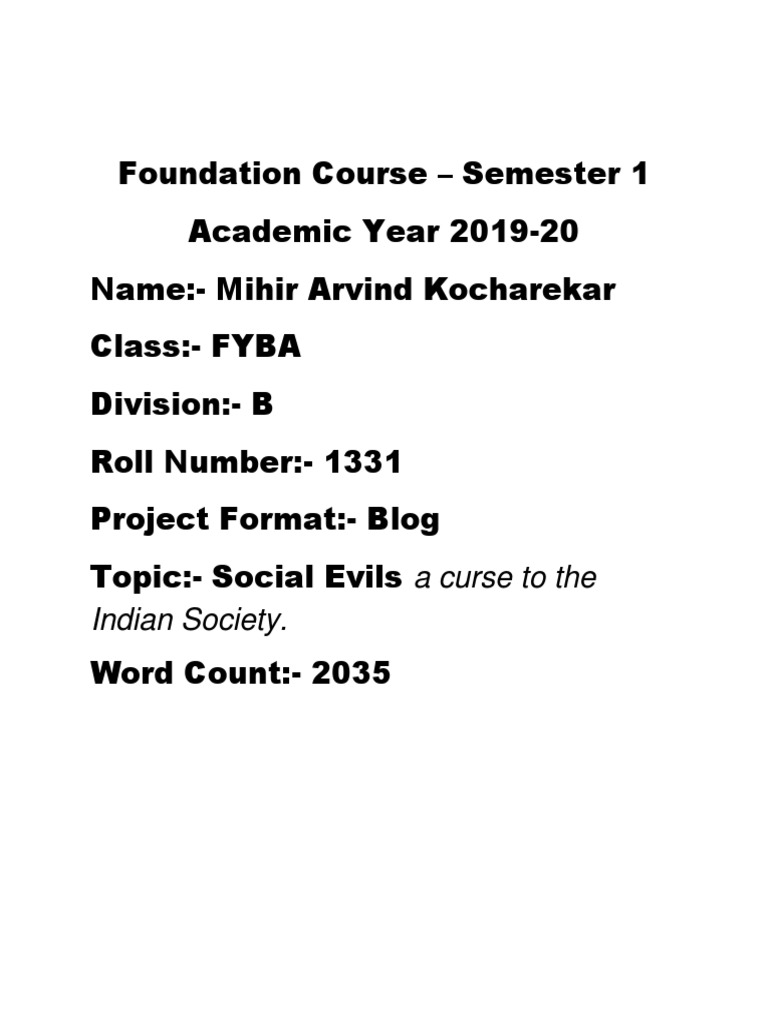 Foundation Course – Semester 1

Academic Year 2019-20

Name:- Mihir Arvind Kocharekar

Class:- FYBA

Division:- B

Roll Number:- 1331

Project Format:- Blog

Topic:- Social Evils a curse to the Indian Society.

Word Count:- 2035